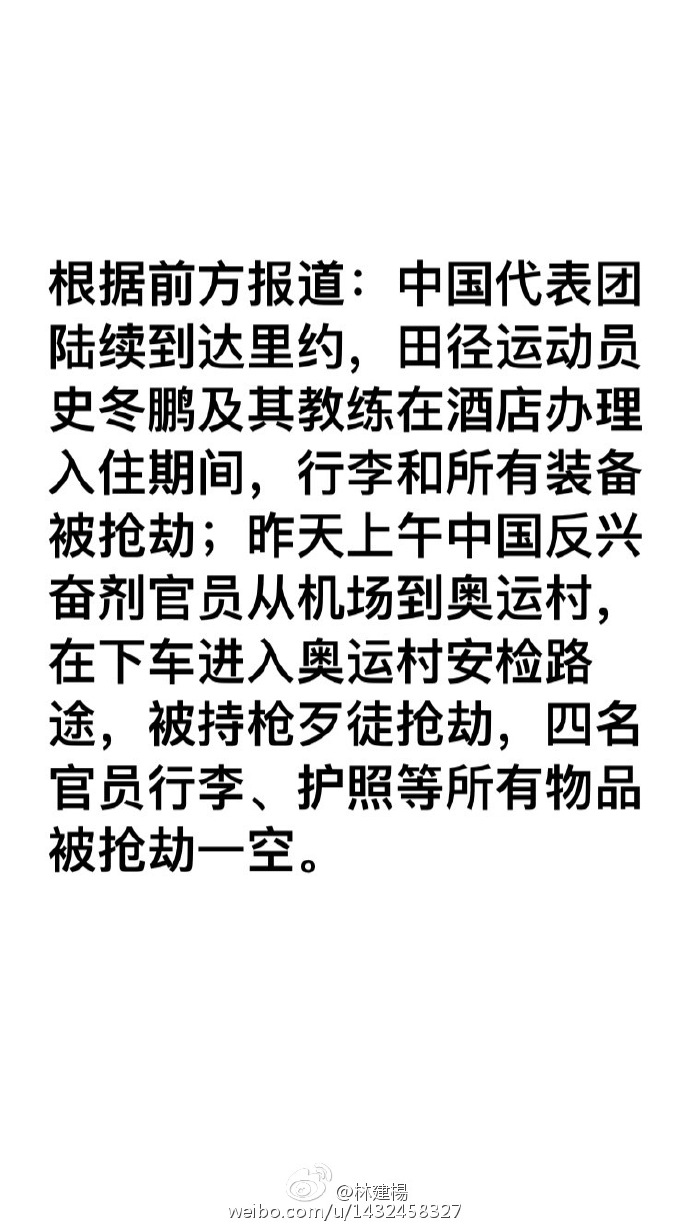 根据前方报道：中国代表团陆续到达里约，田径运动员史冬鹏及其教练在酒店办理入住期间，行李和所有装备被抢劫；昨天上午中国反兴奋剂官员从机场到奥运村，在下车进入奥运村安检路途，被持枪歹徒抢劫，四名官员行李、护照等所有物品被抢劫一空。

@林建楊
weibo.com/u/1432458327